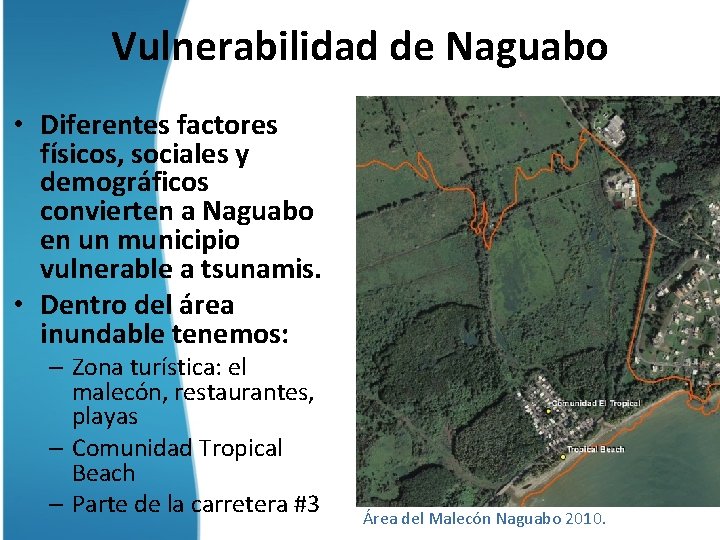 Vulnerabilidad de Naguabo

• Diferentes factores físicos, sociales y demográficos convierten a Naguabo en un municipio vulnerable a tsunamis.
• Dentro del área inundable tenemos:
– Zona turística: el malecón, restaurantes, playas
– Comunidad Tropical Beach
– Parte de la carretera #3

Comunidad El Tropical
Tropical Beach

Área del Malecón Naguabo 2010.